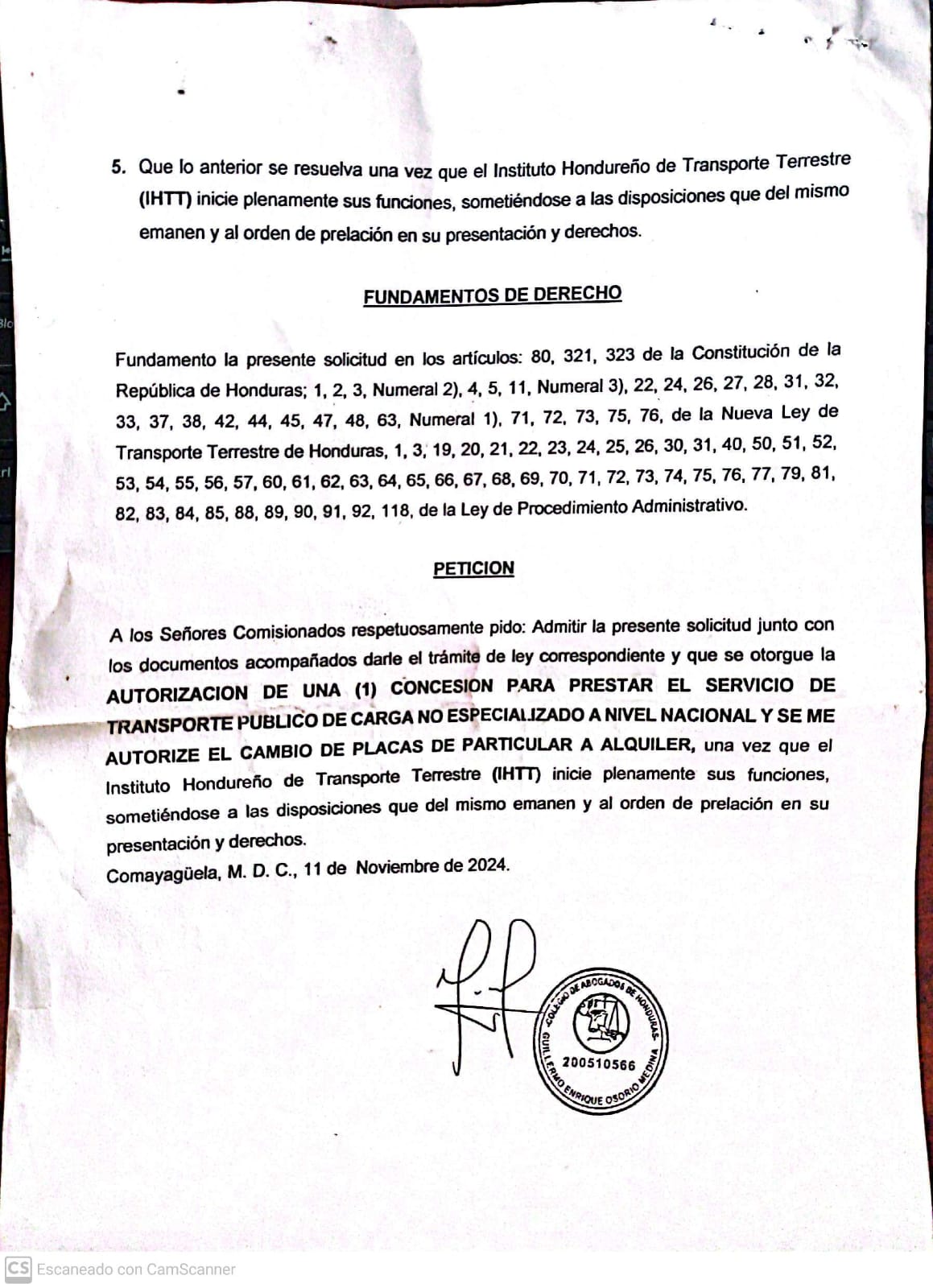 5. Que lo anterior se resuelva una vez que el Instituto Hondureño de Transporte Terrestre (IHTT) inicie plenamente sus funciones, sometiéndose a las disposiciones que del mismo emanen y al orden de prelación en su presentación y derechos.

FUNDAMENTOS DE DERECHO

Fundamento la presente solicitud en los artículos: 80, 321, 323 de la Constitución de la República de Honduras; 1, 2, 3, Numeral 2), 4, 5, 11, Numeral 3), 22, 24, 26, 27, 28, 31, 32, 33, 37, 38, 42, 44, 45, 47, 48, 63, Numeral 1), 71, 72, 73, 75, 76, de la Nueva Ley de Transporte Terrestre de Honduras, 1, 3, 19, 20, 21, 22, 23, 24, 25, 26, 30, 31, 40, 50, 51, 52, 53, 54, 55, 56, 57, 60, 61, 62, 63, 64, 65, 66, 67, 68, 69, 70, 71, 72, 73, 74, 75, 76, 77, 79, 81, 82, 83, 84, 85, 88, 89, 90, 91, 92, 118, de la Ley de Procedimiento Administrativo.

PETICION

A los Señores Comisionados respetuosamente pido: Admitir la presente solicitud junto con los documentos acompañados darle el trámite de ley correspondiente y que se otorgue la AUTORIZACION DE UNA (1) CONCESION PARA PRESTAR EL SERVICIO DE TRANSPORTE PUBLICO DE CARGA NO ESPECIALIZADO A NIVEL NACIONAL Y SE ME AUTORIZE EL CAMBIO DE PLACAS DE PARTICULAR A ALQUILER, una vez que el Instituto Hondureño de Transporte Terrestre (IHTT) inicie plenamente sus funciones, sometiéndose a las disposiciones que del mismo emanen y al orden de prelación en su presentación y derechos.
Comayagüela, M. D. C., 11 de Noviembre de 2024.

COLEGIO DE ABOGADOS DE HONDURAS
200510566
GUILLERMO ENRIQUE OSORIO MEDINA

CS Escaneado con CamScanner